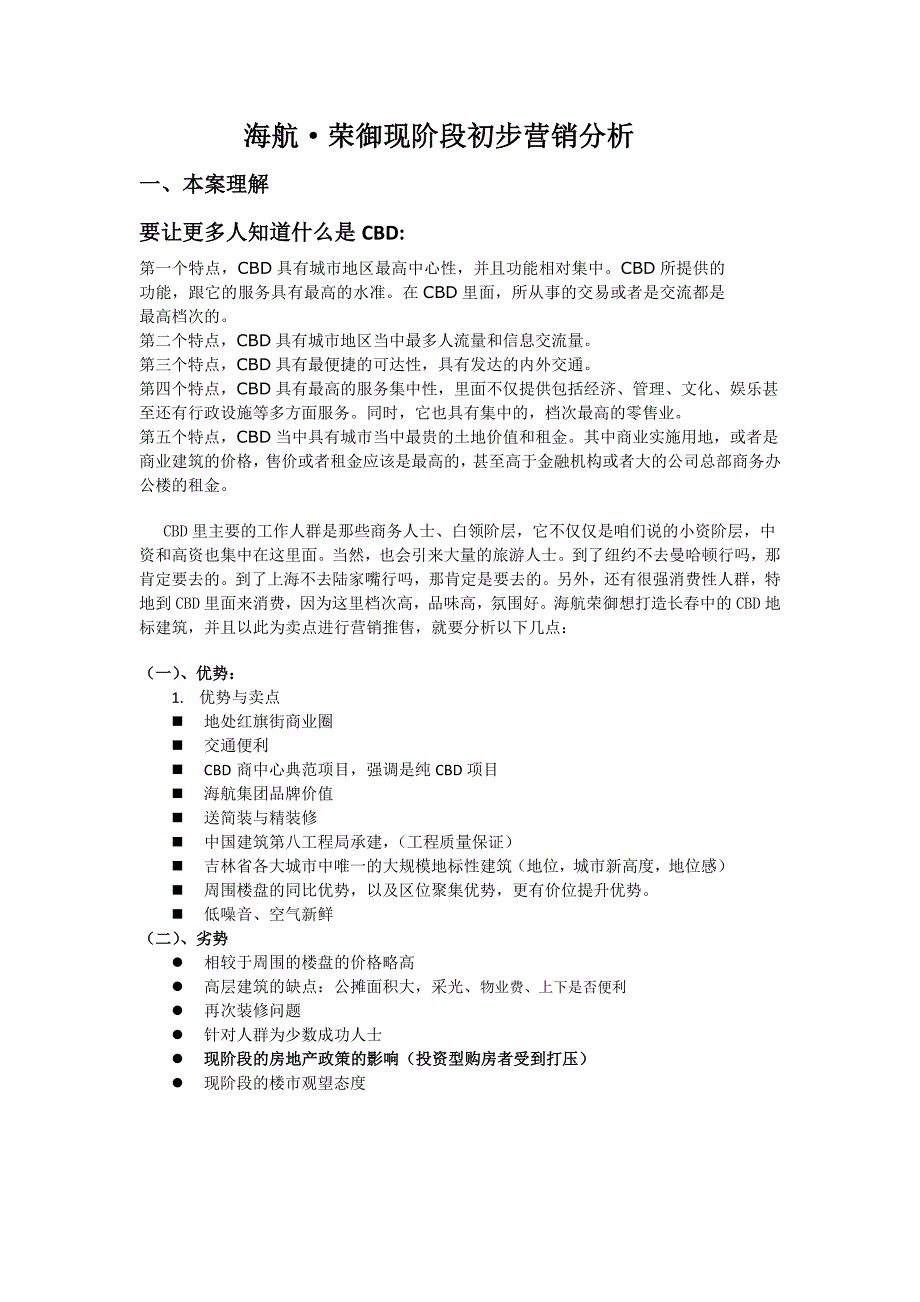 海航·荣御现阶段初步营销分析

一、本案理解

要让更多人知道什么是 CBD:

第一个特点，CBD 具有城市地区最高中心性，并且功能相对集中。CBD 所提供的功能，跟它的服务具有最高的水准。在 CBD 里面，所从事的交易或者是交流都是最高档次的。
第二个特点，CBD 具有城市地区当中最多人流量和信息交流量。
第三个特点，CBD 具有最便捷的可达性，具有发达的内外交通。
第四个特点，CBD 具有最高的服务集中性，里面不仅提供包括经济、管理、文化、娱乐甚至还有行政设施等多方面服务。同时，它也具有集中的，档次最高的零售业。
第五个特点，CBD 当中具有城市当中最贵的土地价值和租金。其中商业实施用地，或者是商业建筑的价格，售价或者租金应该是最高的，甚至高于金融机构或者大的公司总部商务办公楼的租金。

CBD 里主要的工作人群是那些商务人士、白领阶层，它不仅仅是咱们说的小资阶层，中资和高资也集中在这里面。当然，也会引来大量的旅游人士。到了纽约不去曼哈顿行吗，那肯定要去的。到了上海不去陆家嘴行吗，那肯定是要去的。另外，还有很强消费性人群，特地到 CBD 里面来消费，因为这里档次高，品味高，氛围好。海航荣御想打造长春中的 CBD 地标建筑，并且以此为卖点进行营销推售，就要分析以下几点：

（一）、优势：
1. 优势与卖点
■ 地处红旗街商业圈
■ 交通便利
■ CBD 商中心典范项目，强调是纯 CBD 项目
■ 海航集团品牌价值
■ 送简装与精装修
■ 中国建筑第八工程局承建，（工程质量保证）
■ 吉林省各大城市中唯一的大规模地标性建筑（地位，城市新高度，地位感）
■ 周围楼盘的同比优势，以及区位聚集优势，更有价位提升优势。
■ 低噪音、空气新鲜
（二）、劣势
● 相较于周围的楼盘的价格略高
● 高层建筑的缺点：公摊面积大，采光、物业费、上下是否便利
● 再次装修问题
● 针对人群为少数成功人士
● 现阶段的房地产政策的影响（投资型购房者受到打压）
● 现阶段的楼市观望态度